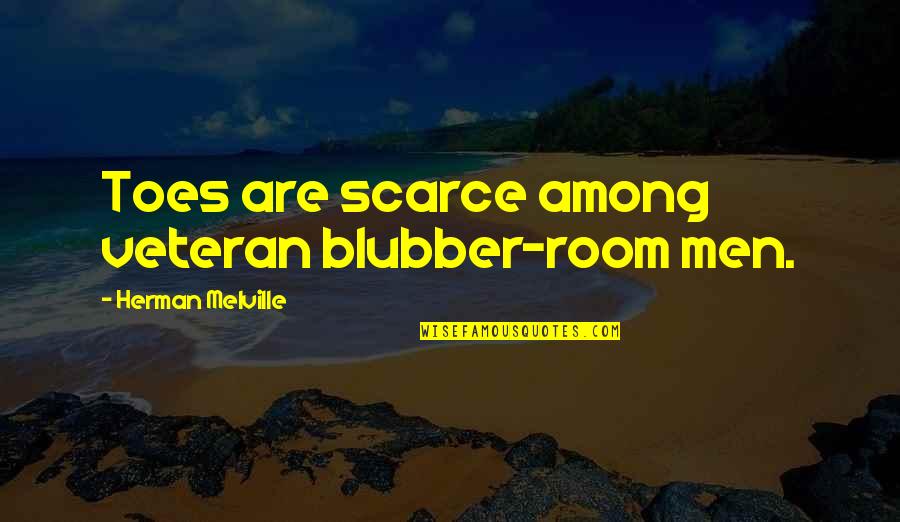 Toes are scarce among veteran blubber-room men.

- Herman Melville

WISEFAMOUSQUOTES.COM